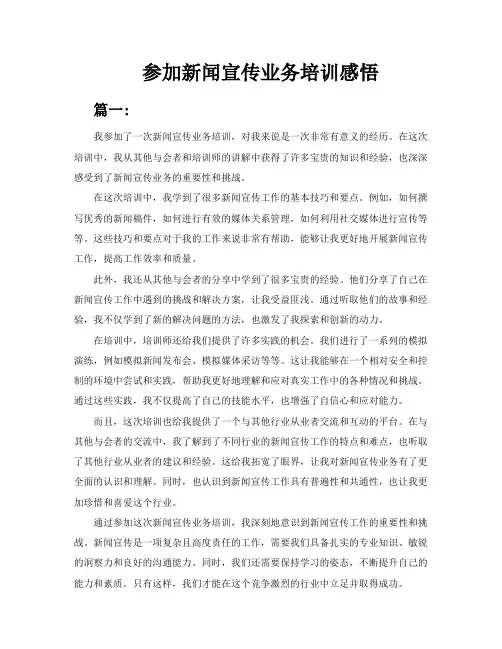 参加新闻宣传业务培训感悟

篇一:

我参加了一次新闻宣传业务培训，对我来说是一次非常有意义的经历。在这次培训中，我从其他与会者和培训师的讲解中获得了许多宝贵的知识和经验，也深深感受到了新闻宣传业务的重要性和挑战。

在这次培训中，我学到了很多新闻宣传工作的基本技巧和要点。例如，如何撰写优秀的新闻稿件，如何进行有效的媒体关系管理，如何利用社交媒体进行宣传等等。这些技巧和要点对于我的工作来说非常有帮助，能够让我更好地开展新闻宣传工作，提高工作效率和质量。

此外，我还从其他与会者的分享中学到了很多宝贵的经验。他们分享了自己在新闻宣传工作中遇到的挑战和解决方案，让我受益匪浅。通过听取他们的故事和经验，我不仅学到了新的解决问题的方法，也激发了我探索和创新的动力。

在培训中，培训师还给我们提供了许多实践的机会。我们进行了一系列的模拟演练，例如模拟新闻发布会、模拟媒体采访等等。这让我能够在一个相对安全和控制的环境中尝试和实践，帮助我更好地理解和应对真实工作中的各种情况和挑战。通过这些实践，我不仅提高了自己的技能水平，也增强了自信心和应对能力。

而且，这次培训也给我提供了一个与其他行业从业者交流和互动的平台。在与其他与会者的交流中，我了解到了不同行业的新闻宣传工作的特点和难点，也听取了其他行业从业者的建议和经验。这给我拓宽了眼界，让我对新闻宣传业务有了更全面的认识和理解。同时，也认识到新闻宣传工作具有普遍性和共通性，也让我更加珍惜和喜爱这个行业。

通过参加这次新闻宣传业务培训，我深刻地意识到新闻宣传工作的重要性和挑战。新闻宣传是一项复杂且高度责任的工作，需要我们具备扎实的专业知识、敏锐的洞察力和良好的沟通能力。同时，我们还需要保持学习的姿态，不断提升自己的能力和素质。只有这样，我们才能在这个竞争激烈的行业中立足并取得成功。